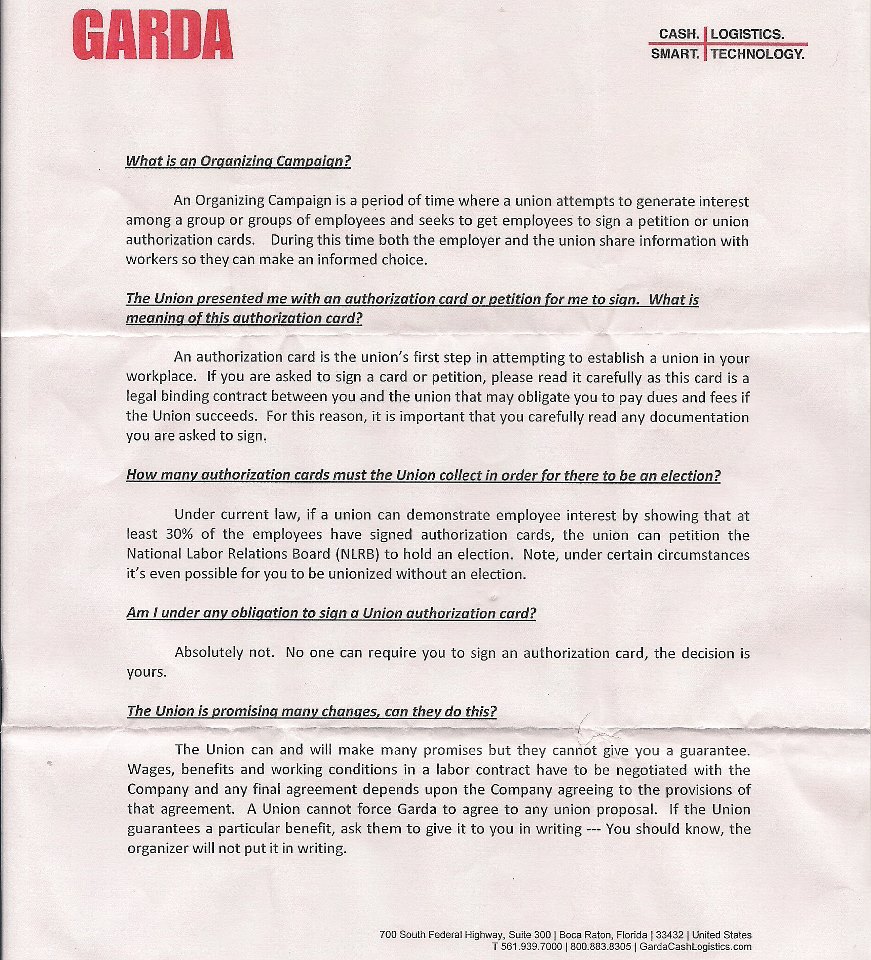 GARDA

CASH. LOGISTICS.
SMART. TECHNOLOGY.

What is an Organizing Campaign?

An Organizing Campaign is a period of time where a union attempts to generate interest among a group or groups of employees and seeks to get employees to sign a petition or union authorization cards. During this time both the employer and the union share information with workers so they can make an informed choice.

The Union presented me with an authorization card or petition for me to sign. What is meaning of this authorization card?

An authorization card is the union's first step in attempting to establish a union in your workplace. If you are asked to sign a card or petition, please read it carefully as this card is a legal binding contract between you and the union that may obligate you to pay dues and fees if the Union succeeds. For this reason, it is important that you carefully read any documentation you are asked to sign.

How many authorization cards must the Union collect in order for there to be an election?

Under current law, if a union can demonstrate employee interest by showing that at least 30% of the employees have signed authorization cards, the union can petition the National Labor Relations Board (NLRB) to hold an election. Note, under certain circumstances it's even possible for you to be unionized without an election.

Am I under any obligation to sign a Union authorization card?

Absolutely not. No one can require you to sign an authorization card, the decision is yours.

The Union is promising many changes, can they do this?

The Union can and will make many promises but they cannot give you a guarantee. Wages, benefits and working conditions in a labor contract have to be negotiated with the Company and any final agreement depends upon the Company agreeing to the provisions of that agreement. A Union cannot force Garda to agree to any union proposal. If the Union guarantees a particular benefit, ask them to give it to you in writing --- You should know, the organizer will not put it in writing.

700 South Federal Highway, Suite 300 | Boca Raton, Florida | 33432 | United States
T 561.939.7000 | 800.883.8305 | GardaCashLogistics.com